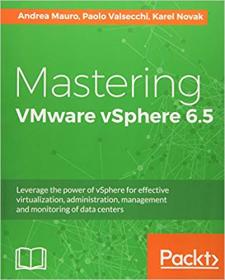 Andrea Mauro, Paolo Valsecchi, Karel Novak

Mastering
VMware vSphere 6.5

Leverage the power of vSphere for effective virtualization, administration, management and monitoring of data centers

Packt>